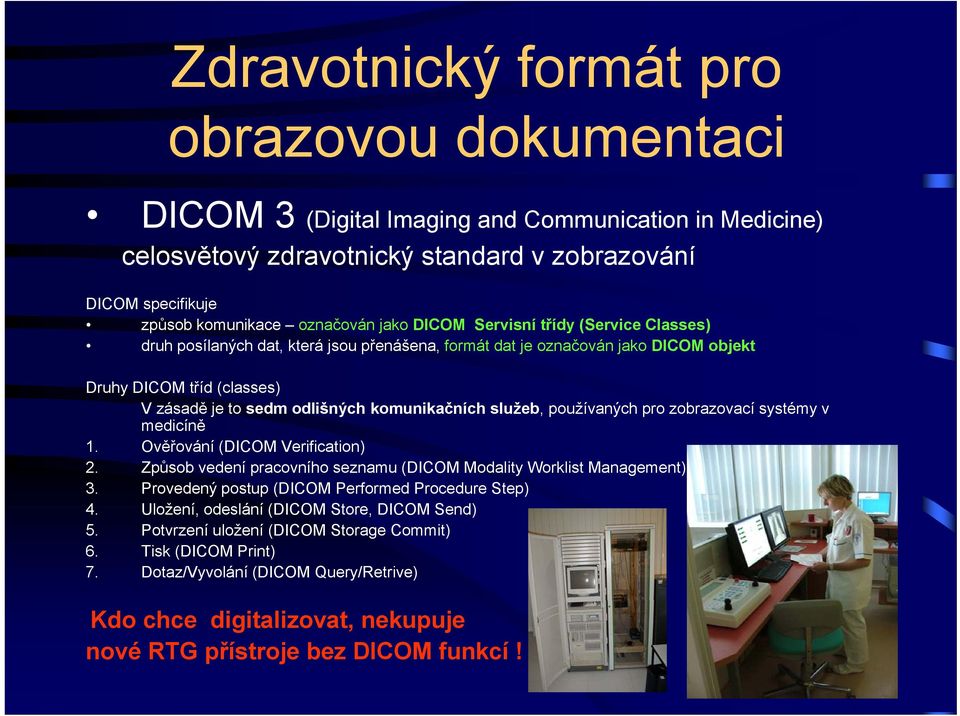 Zdravotnický formát pro obrazovou dokumentaci

• DICOM 3 (Digital Imaging and Communication in Medicine) celosvětový zdravotnický standard v zobrazování

DICOM specifikuje
• způsob komunikace – označován jako DICOM Servisní třídy (Service Classes)
• druh posílaných dat, která jsou přenášena, formát dat je označován jako DICOM objekt

Druhy DICOM tříd (classes)
V zásadě je to sedm odlišných komunikačních služeb, používaných pro zobrazovací systémy v medicíně
1. Ověřování (DICOM Verification)
2. Způsob vedení pracovního seznamu (DICOM Modality Worklist Management)
3. Provedený postup (DICOM Performed Procedure Step)
4. Uložení, odeslání (DICOM Store, DICOM Send)
5. Potvrzení uložení (DICOM Storage Commit)
6. Tisk (DICOM Print)
7. Dotaz/Vyvolání (DICOM Query/Retrive)

Kdo chce digitalizovat, nekupuje nové RTG přístroje bez DICOM funkcí !